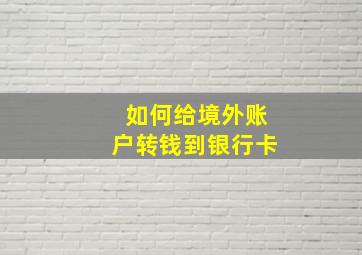 如何给境外账户转钱到银行卡